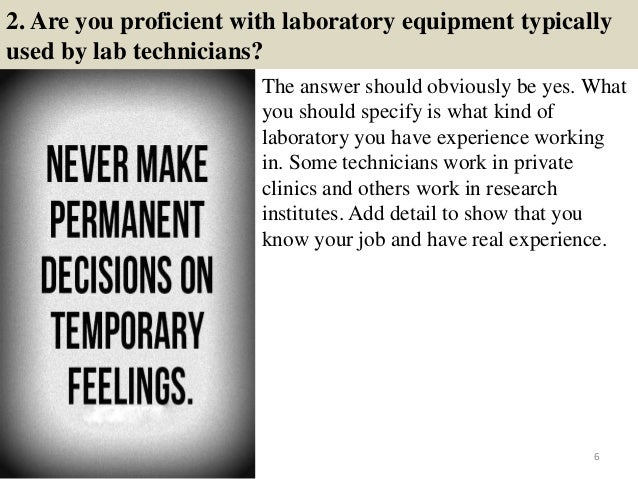 2. Are you proficient with laboratory equipment typically used by lab technicians?

NEVER MAKE
PERMANENT
DECISIONS ON
TEMPORARY
FEELINGS.

The answer should obviously be yes. What you should specify is what kind of laboratory you have experience working in. Some technicians work in private clinics and others work in research institutes. Add detail to show that you know your job and have real experience.

6